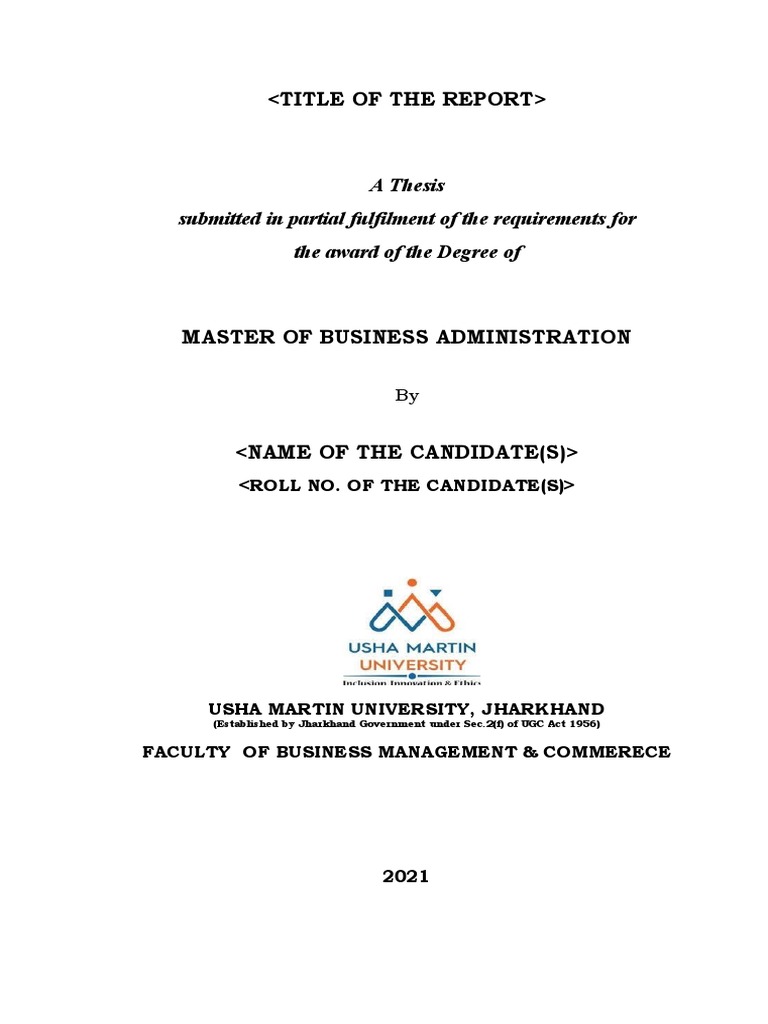 <TITLE OF THE REPORT>

A Thesis
submitted in partial fulfilment of the requirements for the award of the Degree of

MASTER OF BUSINESS ADMINISTRATION

By

<NAME OF THE CANDIDATE(S)>
<ROLL NO. OF THE CANDIDATE(S)>

USHA MARTIN UNIVERSITY
Inclusion Innovation & Ethics

USHA MARTIN UNIVERSITY, JHARKHAND
(Established by Jharkhand Government under Sec.2(f) of UGC Act 1956)

FACULTY OF BUSINESS MANAGEMENT & COMMERECE

2021